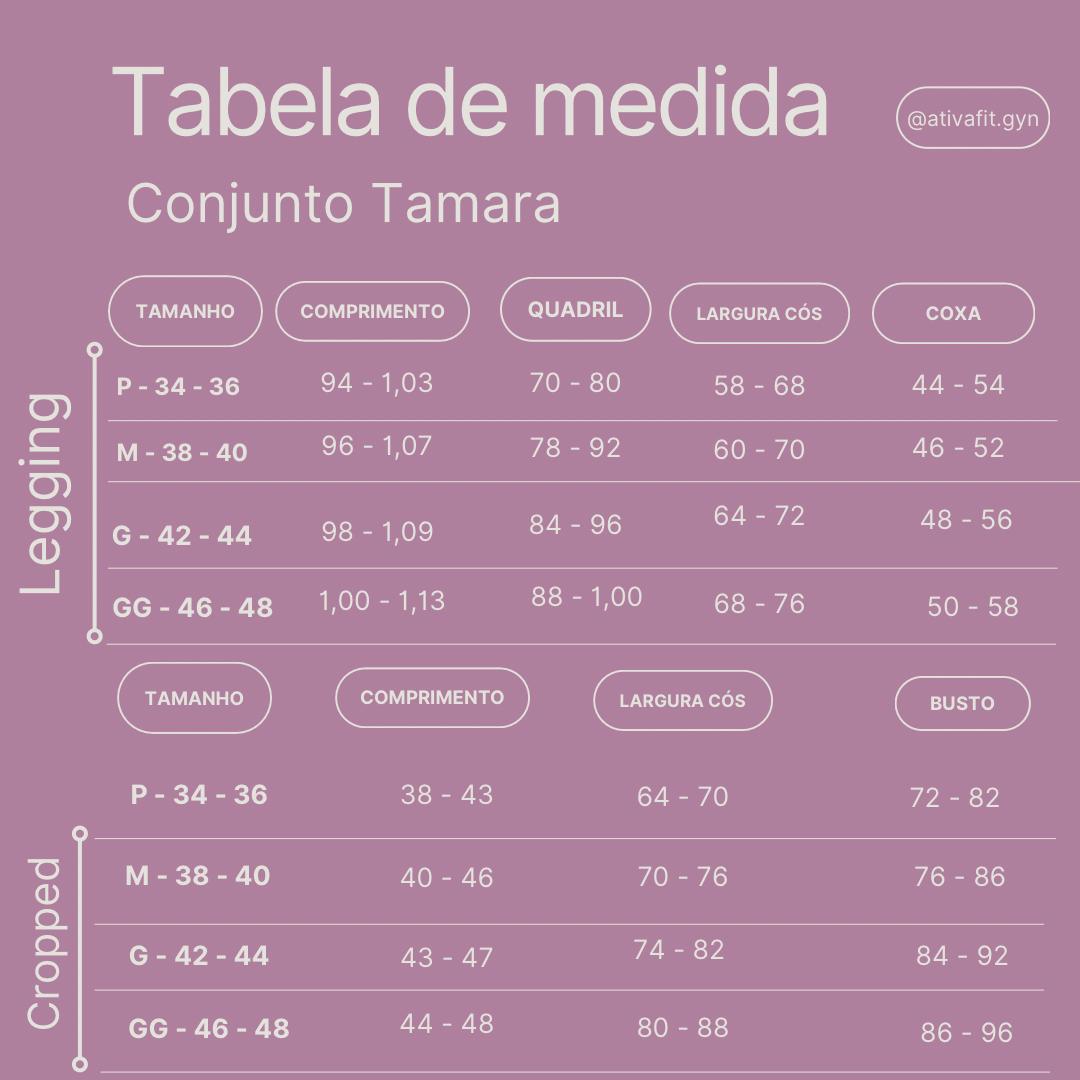 Tabela de medida

@ativafit.gyn

Conjunto Tamara

Legging

| TAMANHO | COMPRIMENTO | QUADRIL | LARGURA CÓS | COXA |
|---|---|---|---|---|
| P - 34 - 36 | 94 - 1,03 | 70 - 80 | 58 - 68 | 44 - 54 |
| M - 38 - 40 | 96 - 1,07 | 78 - 92 | 60 - 70 | 46 - 52 |
| G - 42 - 44 | 98 - 1,09 | 84 - 96 | 64 - 72 | 48 - 56 |
| GG - 46 - 48 | 1,00 - 1,13 | 88 - 1,00 | 68 - 76 | 50 - 58 |

Cropped

| TAMANHO | COMPRIMENTO | LARGURA CÓS | BUSTO |
|---|---|---|---|
| P - 34 - 36 | 38 - 43 | 64 - 70 | 72 - 82 |
| M - 38 - 40 | 40 - 46 | 70 - 76 | 76 - 86 |
| G - 42 - 44 | 43 - 47 | 74 - 82 | 84 - 92 |
| GG - 46 - 48 | 44 - 48 | 80 - 88 | 86 - 96 |